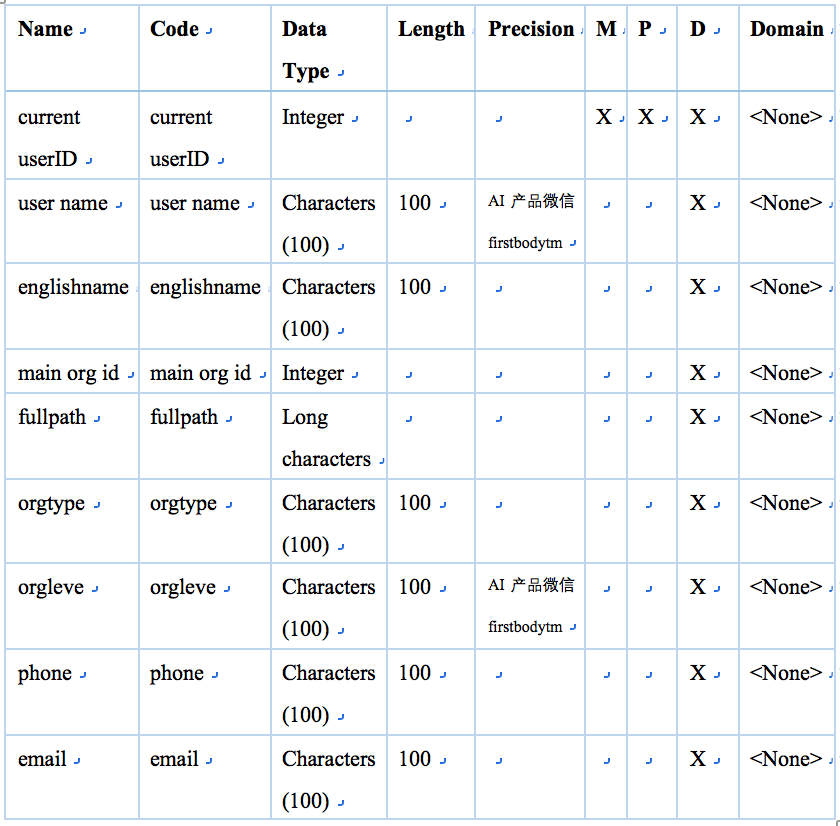 | Name | Code | Data Type | Length | Precision | M | P | D | Domain |
|---|---|---|---|---|---|---|---|---|
| current userID | current userID | Integer | | | X | X | X | <None> |
| user name | user name | Characters (100) | 100 | AI 产品微信 firstbodytm | | | X | <None> |
| englishname | englishname | Characters (100) | 100 | | | | X | <None> |
| main org id | main org id | Integer | | | | | X | <None> |
| fullpath | fullpath | Long characters | | | | | X | <None> |
| orgtype | orgtype | Characters (100) | 100 | | | | X | <None> |
| orgleve | orgleve | Characters (100) | 100 | AI 产品微信 firstbodytm | | | X | <None> |
| phone | phone | Characters (100) | 100 | | | | X | <None> |
| email | email | Characters (100) | 100 | | | | X | <None> |